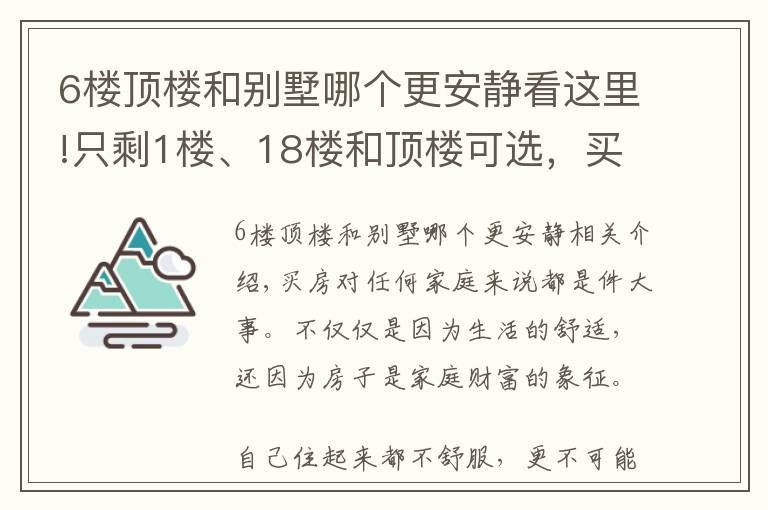 6楼顶楼和别墅哪个更安静看这里!只剩1楼、18楼和顶楼可选，买

6楼顶楼和别墅哪个更安静相关介绍，买房对任何家庭来说都是件大事。不仅仅是因为生活的舒适，还因为房子是家庭财富的象征。

自己住起来都不舒服，更不可能